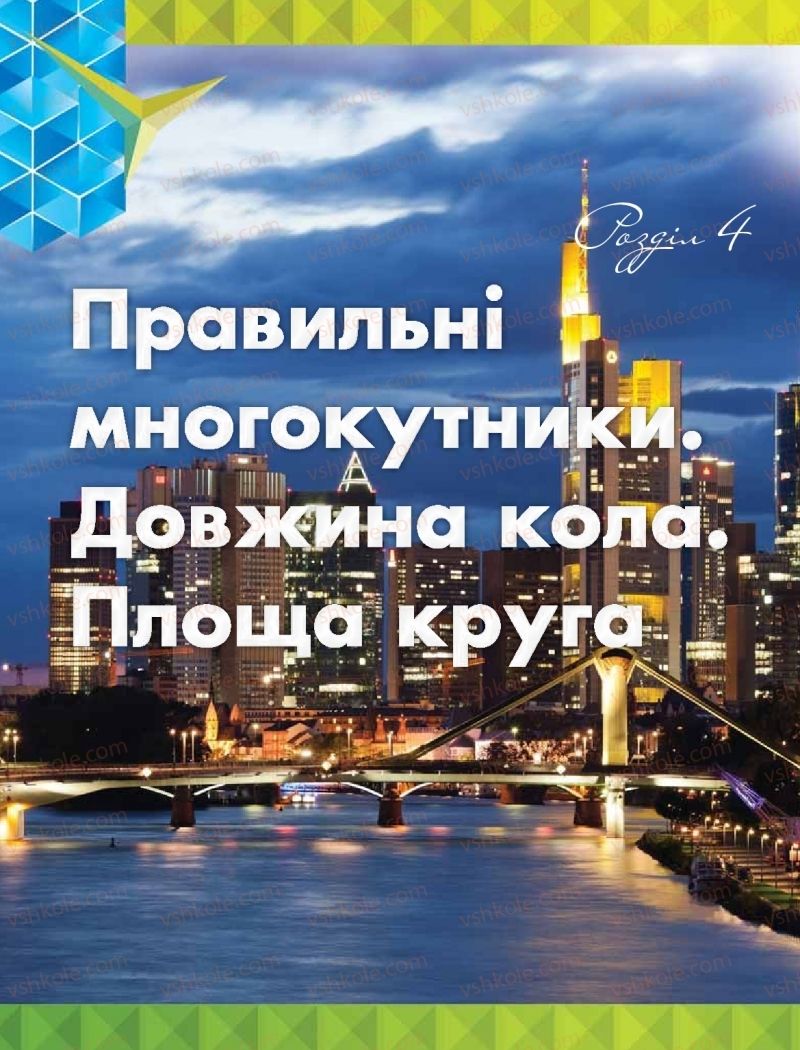 Розділ 4

Правильні многокутники. Довжина кола. Площа круга

vshkole.com